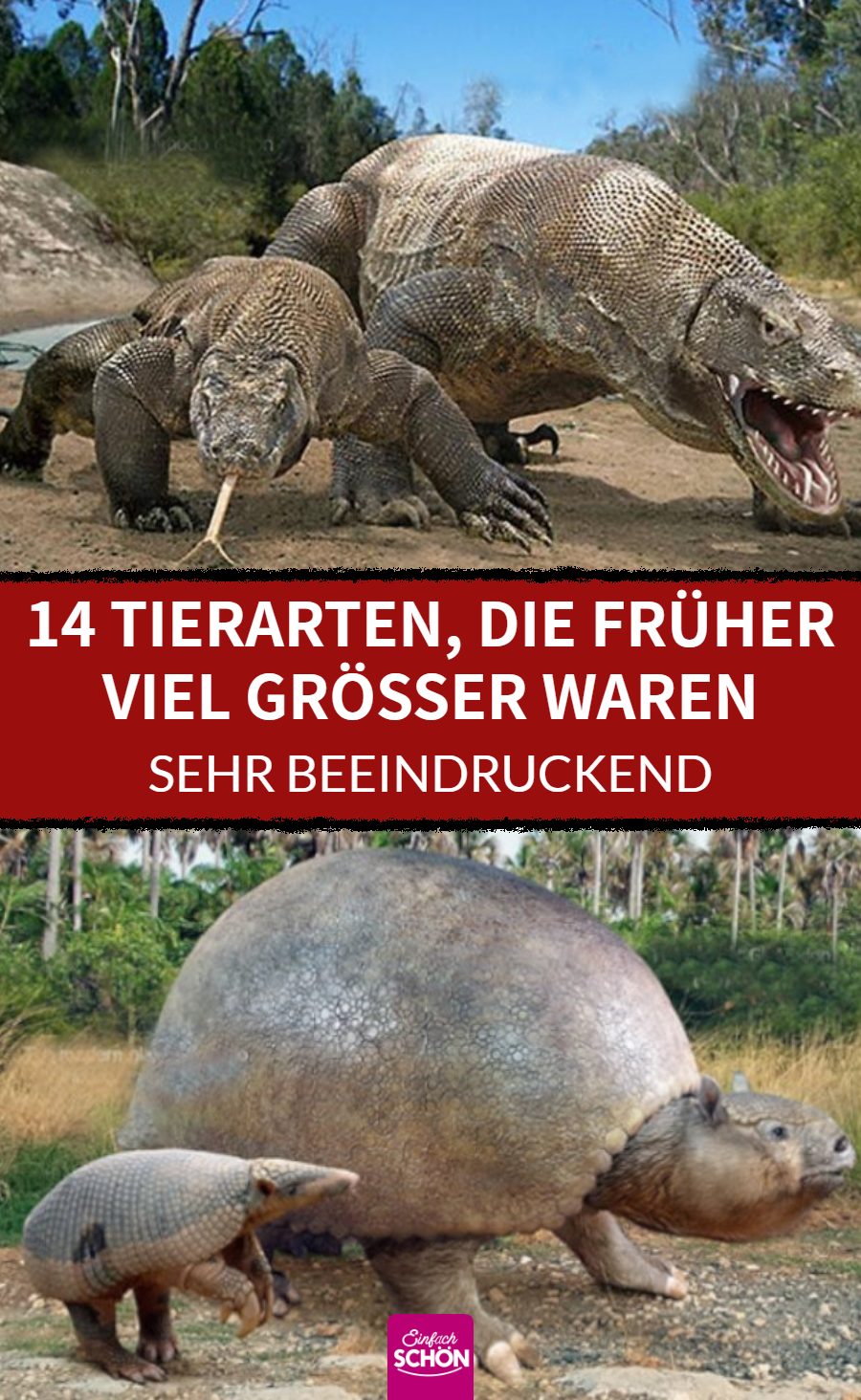 14 TIERARTEN, DIE FRÜHER VIEL GRÖSSER WAREN

SEHR BEEINDRUCKEND

Einfach SCHÖN